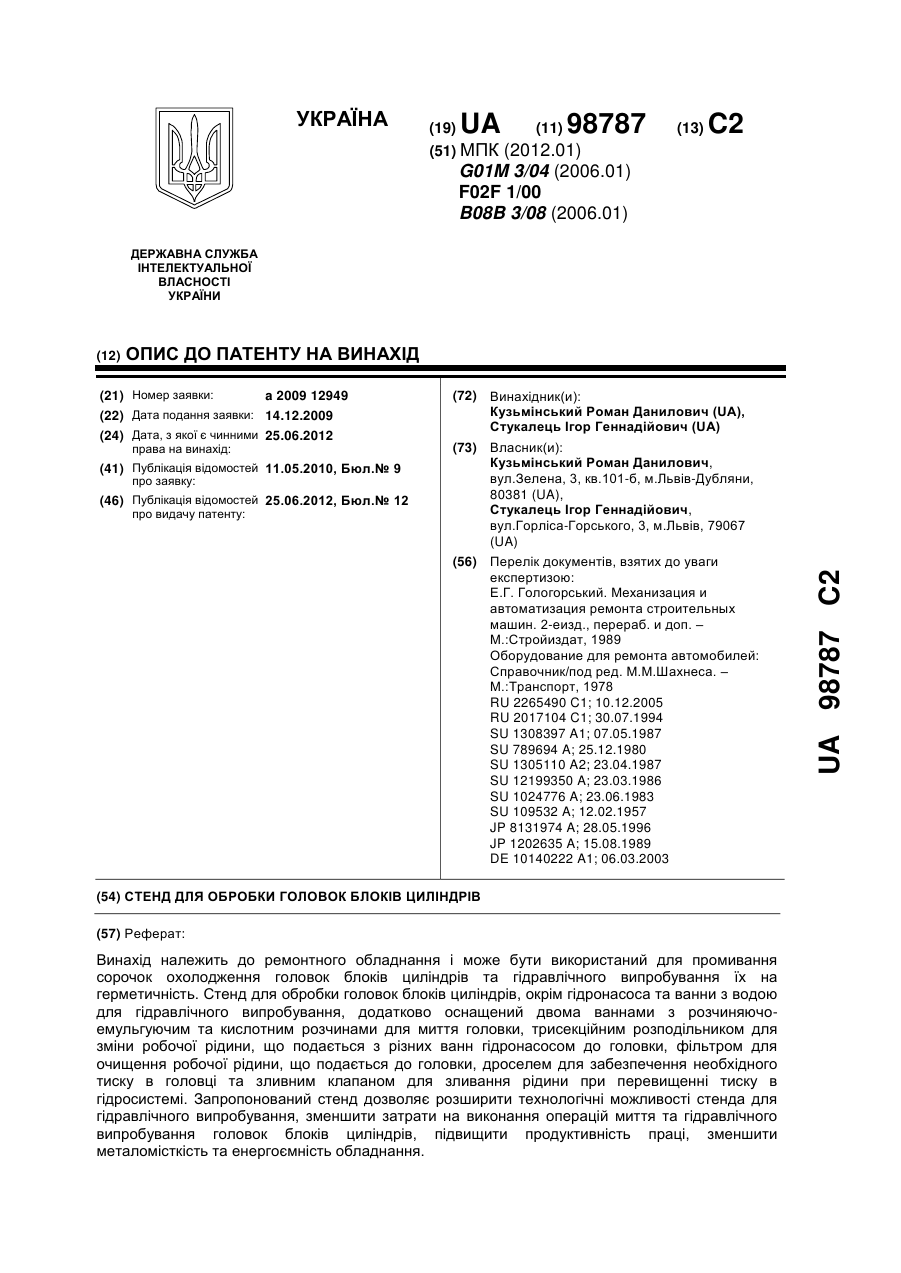 УКРАЇНА

(19) UA (11) 98787 (13) C2

(51) МПК (2012.01)
G01M 3/04 (2006.01)
F02F 1/00
B08B 3/08 (2006.01)

ДЕРЖАВНА СЛУЖБА ІНТЕЛЕКТУАЛЬНОЇ ВЛАСНОСТІ УКРАЇНИ

(12) ОПИС ДО ПАТЕНТУ НА ВИНАХІД

(21) Номер заявки: a 2009 12949
(22) Дата подання заявки: 14.12.2009
(24) Дата, з якої є чинними права на винахід: 25.06.2012
(41) Публікація відомостей про заявку: 11.05.2010, Бюл.№ 9
(46) Публікація відомостей про видачу патенту: 25.06.2012, Бюл.№ 12

(72) Винахідник(и):
Кузьмінський Роман Данилович (UA),
Стукалець Ігор Геннадійович (UA)

(73) Власник(и):
Кузьмінський Роман Данилович, вул.Зелена, 3, кв.101-б, м.Львів-Дубляни, 80381 (UA),
Стукалець Ігор Геннадійович, вул.Горліса-Горського, 3, м.Львів, 79067 (UA)

(56) Перелік документів, взятих до уваги експертизою:
Е.Г. Гологорський. Механизация и автоматизация ремонта строительных машин. 2-еизд., перераб. и доп. – М.:Стройиздат, 1989
Оборудование для ремонта автомобилей: Справочник/под ред. М.М.Шахнеса. – М.:Транспорт, 1978
RU 2265490 C1; 10.12.2005
RU 2017104 C1; 30.07.1994
SU 1308397 A1; 07.05.1987
SU 789694 A; 25.12.1980
SU 1305110 A2; 23.04.1987
SU 12199350 A; 23.03.1986
SU 1024776 A; 23.06.1983
SU 109532 A; 12.02.1957
JP 8131974 A; 28.05.1996
JP 1202635 A; 15.08.1989
DE 10140222 A1; 06.03.2003

(54) СТЕНД ДЛЯ ОБРОБКИ ГОЛОВОК БЛОКІВ ЦИЛІНДРІВ

(57) Реферат:

Винахід належить до ремонтного обладнання і може бути використаний для промивання сорочок охолодження головок блоків циліндрів та гідравлічного випробування їх на герметичність. Стенд для обробки головок блоків циліндрів, окрім гідронасоса та ванни з водою для гідравлічного випробування, додатково оснащений двома ваннами з розчиняючо-емульгуючим та кислотним розчинами для миття головки, трисекційним розподільником для зміни робочої рідини, що подається з різних ванн гідронасосом до головки, фільтром для очищення робочої рідини, що подається до головки, дроселем для забезпечення необхідного тиску в головці та зливним клапаном для зливання рідини при перевищенні тиску в гідросистемі. Запропонований стенд дозволяє розширити технологічні можливості стенда для гідравлічного випробування, зменшити затрати на виконання операцій миття та гідравлічного випробування головок блоків циліндрів, підвищити продуктивність праці, зменшити металомісткість та енергоємність обладнання.

UA 98787 C2